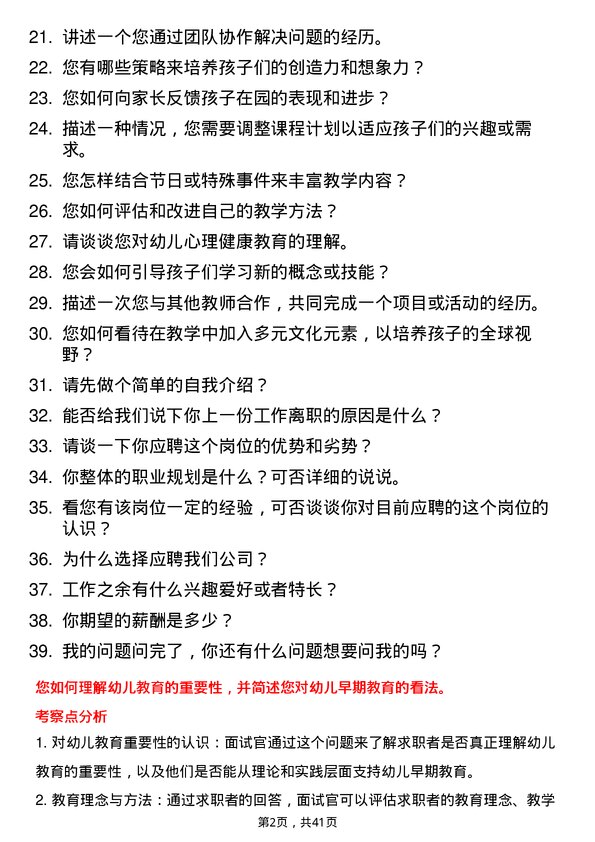 21. 讲述一个您通过团队协作解决问题的经历。

22. 您有哪些策略来培养孩子们的创造力和想象力？

23. 您如何向家长反馈孩子在园的表现和进步？

24. 描述一种情况，您需要调整课程计划以适应孩子们的兴趣或需求。

25. 您怎样结合节日或特殊事件来丰富教学内容？

26. 您如何评估和改进自己的教学方法？

27. 请谈谈您对幼儿心理健康教育的理解。

28. 您会如何引导孩子们学习新的概念或技能？

29. 描述一次您与其他教师合作，共同完成一个项目或活动的经历。

30. 您如何看待在教学中加入多元文化元素，以培养孩子的全球视野？

31. 请先做个简单的自我介绍？

32. 能否给我们说下你上一份工作离职的原因是什么？

33. 请谈一下你应聘这个岗位的优势和劣势？

34. 你整体的职业规划是什么？可否详细的说说。

35. 看您有该岗位一定的经验，可否谈谈你对目前应聘的这个岗位的认识？

36. 为什么选择应聘我们公司？

37. 工作之余有什么兴趣爱好或者特长？

38. 你期望的薪酬是多少？

39. 我的问题问完了，你还有什么问题想要问我的吗？

您如何理解幼儿教育的重要性，并简述您对幼儿早期教育的看法。

考察点分析

1. 对幼儿教育重要性的认识：面试官通过这个问题来了解求职者是否真正理解幼儿教育的重要性，以及他们是否能从理论和实践层面支持幼儿早期教育。

2. 教育理念与方法：通过求职者的回答，面试官可以评估求职者的教育理念、教学

第2页，共41页